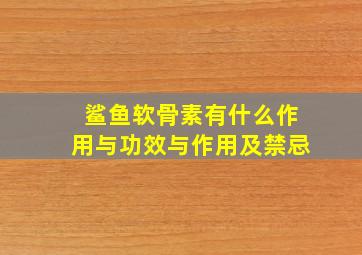 鲨鱼软骨素有什么作用与功效与作用及禁忌